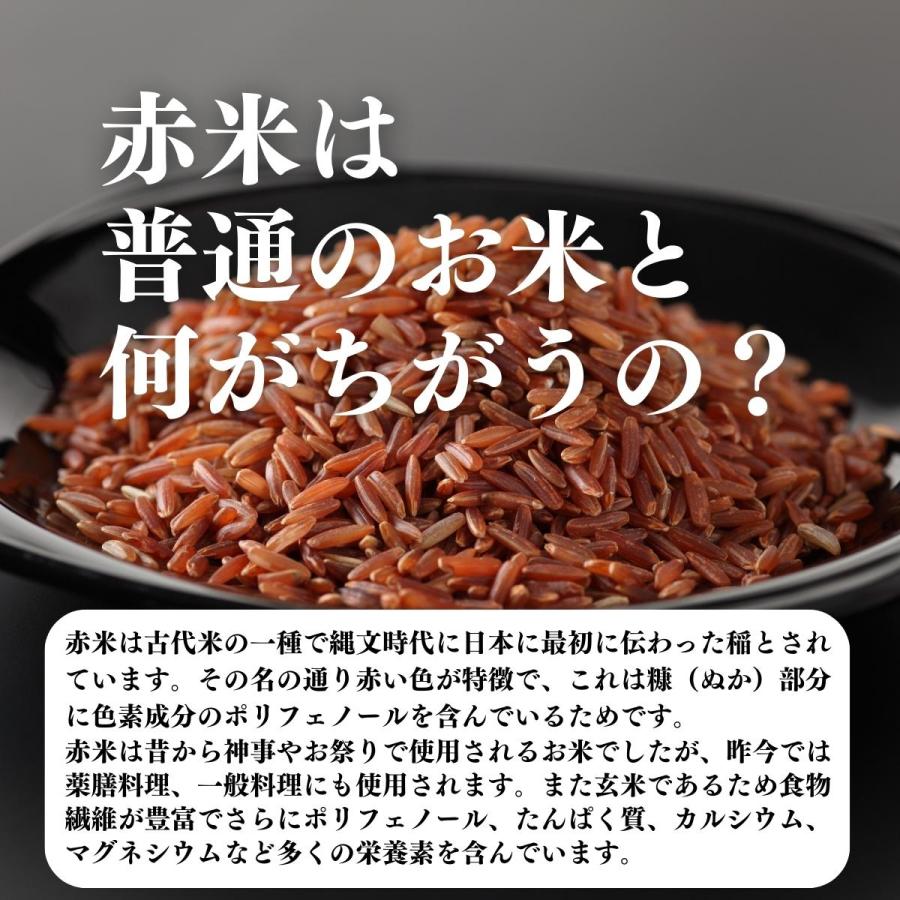 赤米は
普通のお米と
何がちがうの？

赤米は古代米の一種で縄文時代に日本に最初に伝わった稲とされています。その名の通り赤い色が特徴で、これは糠（ぬか）部分に色素成分のポリフェノールを含んでいるためです。
赤米は昔から神事やお祭りで使用されるお米でしたが、昨今では薬膳料理、一般料理にも使用されます。また玄米であるため食物繊維が豊富でさらにポリフェノール、たんぱく質、カルシウム、マグネシウムなど多くの栄養素を含んでいます。